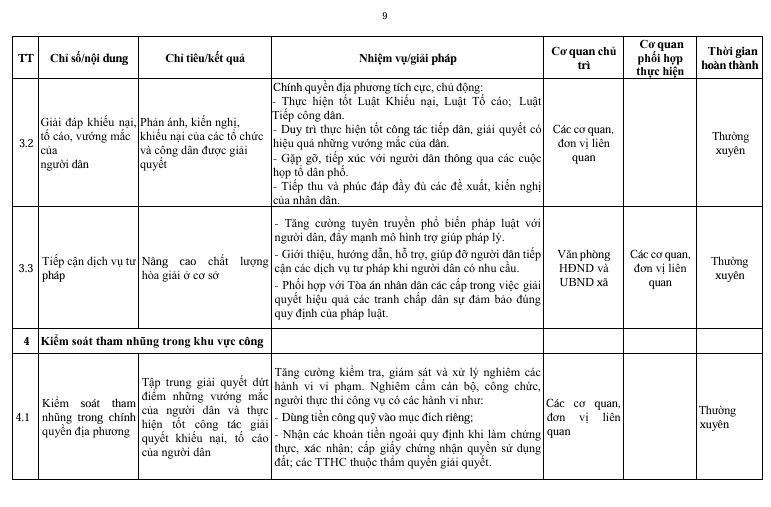 9

| TT | Chỉ số/nội dung | Chỉ tiêu/kết quả | Nhiệm vụ/giải pháp | Cơ quan chủ trì | Cơ quan phối hợp thực hiện | Thời gian hoàn thành |
|---|---|---|---|---|---|---|
| 3.2 | Giải đáp khiếu nại, tố cáo, vướng mắc của người dân | Phản ánh, kiến nghị, khiếu nại của các tổ chức và công dân được giải quyết | Chính quyền địa phương tích cực, chủ động: - Thực hiện tốt Luật Khiếu nại, Luật Tố cáo; Luật Tiếp công dân. - Duy trì thực hiện tốt công tác tiếp dân, giải quyết có hiệu quả những vướng mắc của dân. - Gặp gỡ, tiếp xúc với người dân thông qua các cuộc họp tổ dân phố. - Tiếp thu và phúc đáp đầy đủ các đề xuất, kiến nghị của nhân dân. | Các cơ quan, đơn vị liên quan | | Thường xuyên |
| 3.3 | Tiếp cận dịch vụ tư pháp | Nâng cao chất lượng hòa giải ở cơ sở | - Tăng cường tuyên truyền phổ biến pháp luật với người dân, đẩy mạnh mô hình trợ giúp pháp lý. - Giới thiệu, hướng dẫn, hỗ trợ, giúp đỡ người dân tiếp cận các dịch vụ tư pháp khi người dân có nhu cầu. - Phối hợp với Tòa án nhân dân các cấp trong việc giải quyết hiệu quả các tranh chấp dân sự đảm bảo đúng quy định của pháp luật. | Văn phòng HĐND và UBND xã | Các cơ quan, đơn vị liên quan | Thường xuyên |
| 4 | Kiểm soát tham nhũng trong khu vực công | | | | | |
| 4.1 | Kiểm soát tham nhũng trong chính quyền địa phương | Tập trung giải quyết dứt điểm những vướng mắc của người dân và thực hiện tốt công tác giải quyết khiếu nại, tố cáo của người dân | Tăng cường kiểm tra, giám sát và xử lý nghiêm các hành vi vi phạm. Nghiêm cấm cán bộ, công chức, người thực thi công vụ có các hành vi như: - Dùng tiền công quỹ vào mục đích riêng; - Nhận các khoản tiền ngoài quy định khi làm chứng thực, xác nhận; cấp giấy chứng nhận quyền sử dụng đất; các TTHC thuộc thẩm quyền giải quyết. | Các cơ quan, đơn vị liên quan | | Thường xuyên |